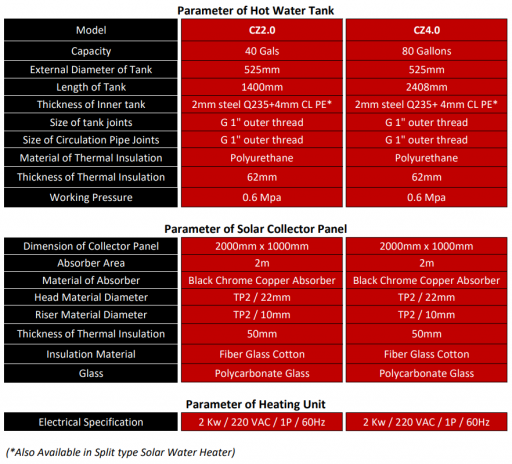 Parameter of Hot Water Tank

| Model | CZ2.0 | CZ4.0 |
|---|---|---|
| Capacity | 40 Gals | 80 Gallons |
| External Diameter of Tank | 525mm | 525mm |
| Length of Tank | 1400mm | 2408mm |
| Thickness of Inner tank | 2mm steel Q235+4mm CL PE* | 2mm steel Q235+ 4mm CL PE* |
| Size of tank joints | G 1" outer thread | G 1" outer thread |
| Size of Circulation Pipe Joints | G 1" outer thread | G 1" outer thread |
| Material of Thermal Insulation | Polyurethane | Polyurethane |
| Thickness of Thermal Insulation | 62mm | 62mm |
| Working Pressure | 0.6 Mpa | 0.6 Mpa |

Parameter of Solar Collector Panel

| Dimension of Collector Panel | 2000mm x 1000mm | 2000mm x 1000mm |
|---|---|---|
| Absorber Area | 2m | 2m |
| Material of Absorber | Black Chrome Copper Absorber | Black Chrome Copper Absorber |
| Head Material Diameter | TP2 / 22mm | TP2 / 22mm |
| Riser Material Diameter | TP2 / 10mm | TP2 / 10mm |
| Thickness of Thermal Insulation | 50mm | 50mm |
| Insulation Material | Fiber Glass Cotton | Fiber Glass Cotton |
| Glass | Polycarbonate Glass | Polycarbonate Glass |

Parameter of Heating Unit

| Electrical Specification | 2 Kw / 220 VAC / 1P / 60Hz | 2 Kw / 220 VAC / 1P / 60Hz |
|---|---|---|

(*Also Available in Split type Solar Water Heater)